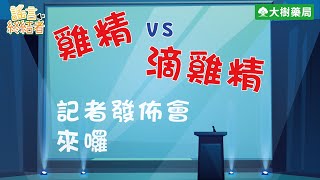 謠言終結者

大樹藥局

雞精 VS 滴雞精

記者發佈會
來囉